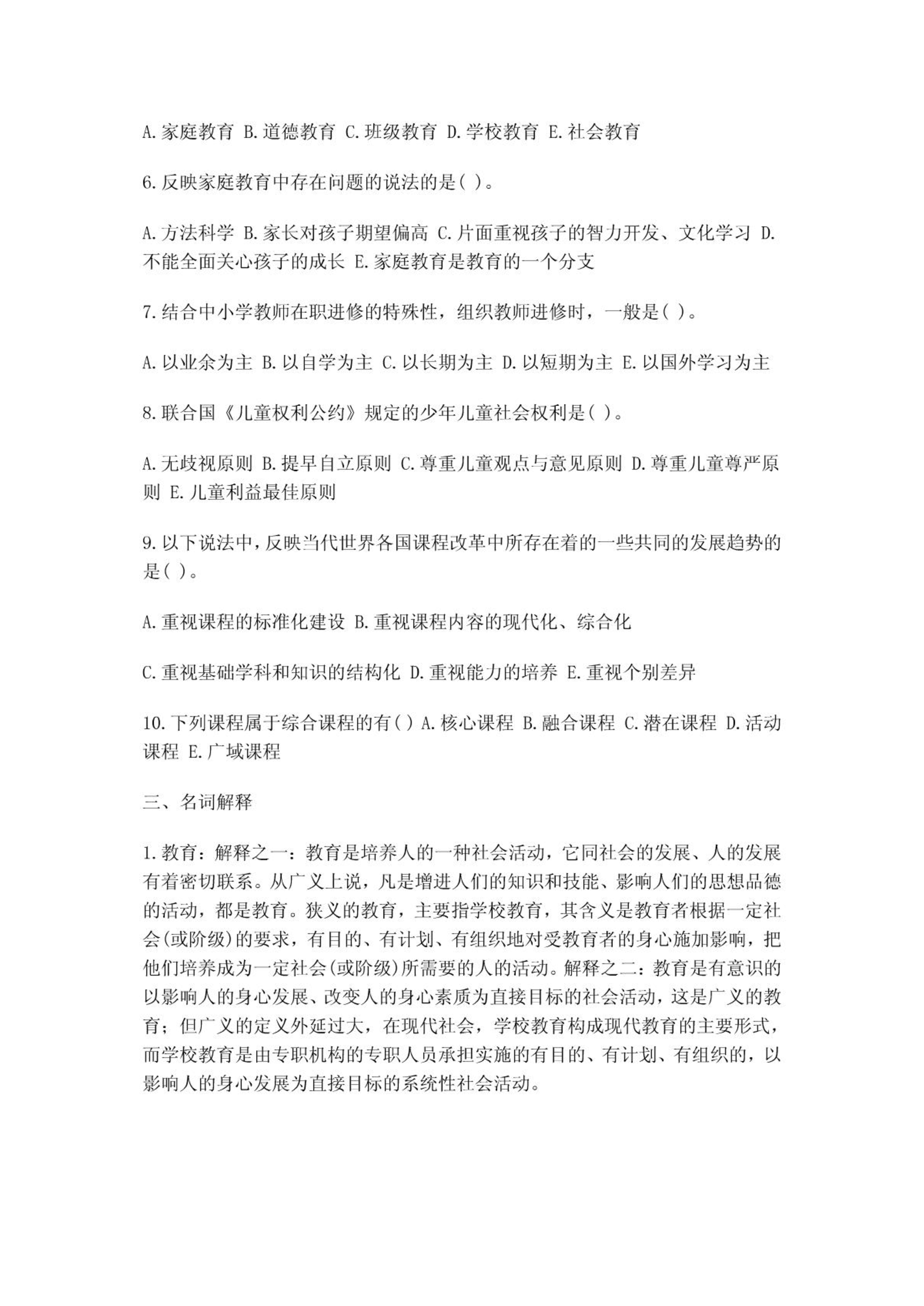 A.家庭教育 B.道德教育 C.班级教育 D.学校教育 E.社会教育

6.反映家庭教育中存在问题的说法的是( )。

A.方法科学 B.家长对孩子期望偏高 C.片面重视孩子的智力开发、文化学习 D.不能全面关心孩子的成长 E.家庭教育是教育的一个分支

7.结合中小学教师在职进修的特殊性，组织教师进修时，一般是( )。

A.以业余为主 B.以自学为主 C.以长期为主 D.以短期为主 E.以国外学习为主

8.联合国《儿童权利公约》规定的少年儿童社会权利是( )。

A.无歧视原则 B.提早自立原则 C.尊重儿童观点与意见原则 D.尊重儿童尊严原则 E.儿童利益最佳原则

9.以下说法中，反映当代世界各国课程改革中所存在着的一些共同的发展趋势的是( )。

A.重视课程的标准化建设 B.重视课程内容的现代化、综合化

C.重视基础学科和知识的结构化 D.重视能力的培养 E.重视个别差异

10.下列课程属于综合课程的有( ) A.核心课程 B.融合课程 C.潜在课程 D.活动课程 E.广域课程

三、名词解释

1.教育：解释之一：教育是培养人的一种社会活动，它同社会的发展、人的发展有着密切联系。从广义上说，凡是增进人们的知识和技能、影响人们的思想品德的活动，都是教育。狭义的教育，主要指学校教育，其含义是教育者根据一定社会(或阶级)的要求，有目的、有计划、有组织地对受教育者的身心施加影响，把他们培养成为一定社会(或阶级)所需要的人的活动。解释之二：教育是有意识的以影响人的身心发展、改变人的身心素质为直接目标的社会活动，这是广义的教育；但广义的定义外延过大，在现代社会，学校教育构成现代教育的主要形式，而学校教育是由专职机构的专职人员承担实施的有目的、有计划、有组织的，以影响人的身心发展为直接目标的系统性社会活动。